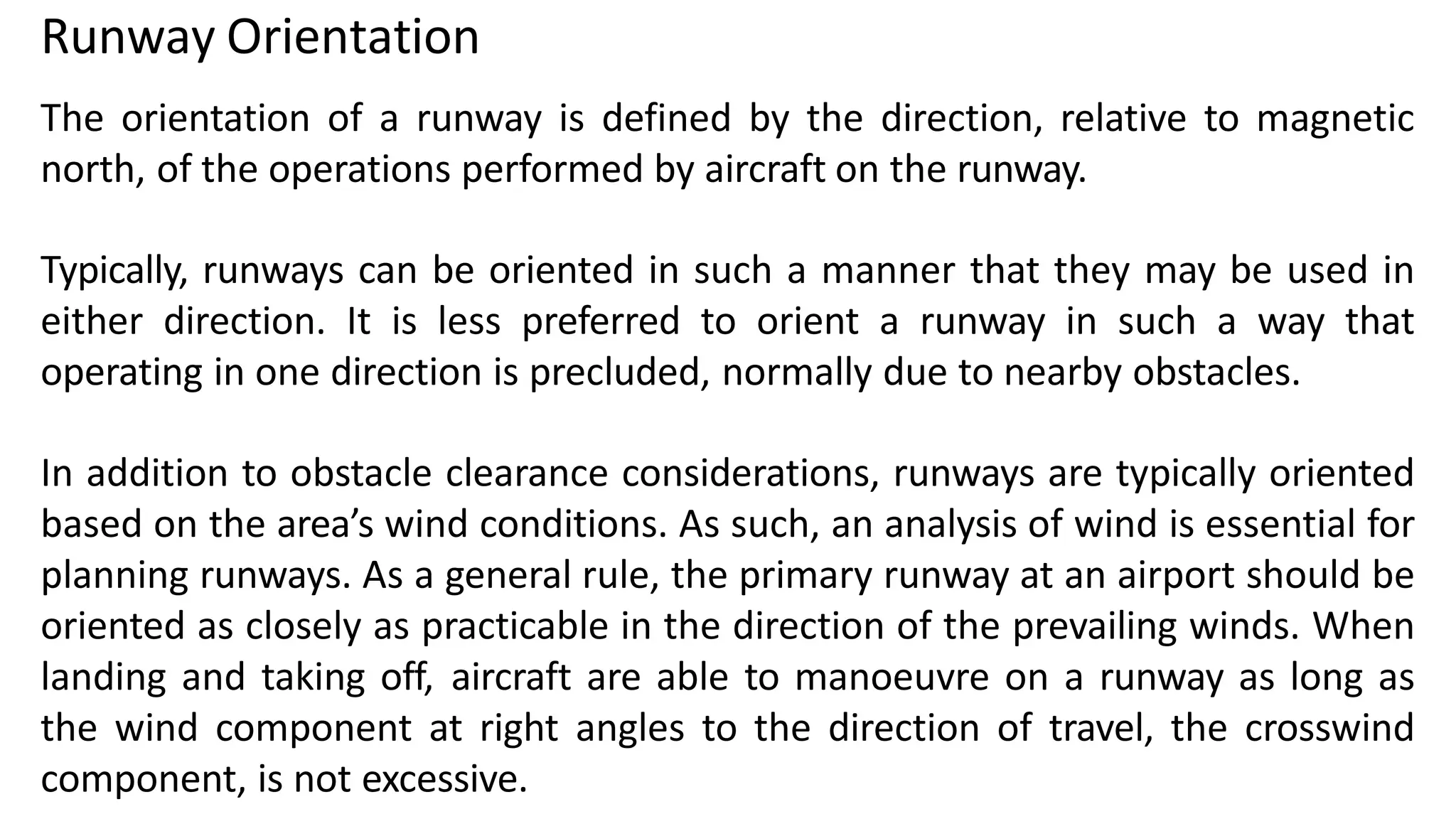 Runway Orientation

The orientation of a runway is defined by the direction, relative to magnetic north, of the operations performed by aircraft on the runway.

Typically, runways can be oriented in such a manner that they may be used in either direction. It is less preferred to orient a runway in such a way that operating in one direction is precluded, normally due to nearby obstacles.

In addition to obstacle clearance considerations, runways are typically oriented based on the area’s wind conditions. As such, an analysis of wind is essential for planning runways. As a general rule, the primary runway at an airport should be oriented as closely as practicable in the direction of the prevailing winds. When landing and taking off, aircraft are able to manoeuvre on a runway as long as the wind component at right angles to the direction of travel, the crosswind component, is not excessive.